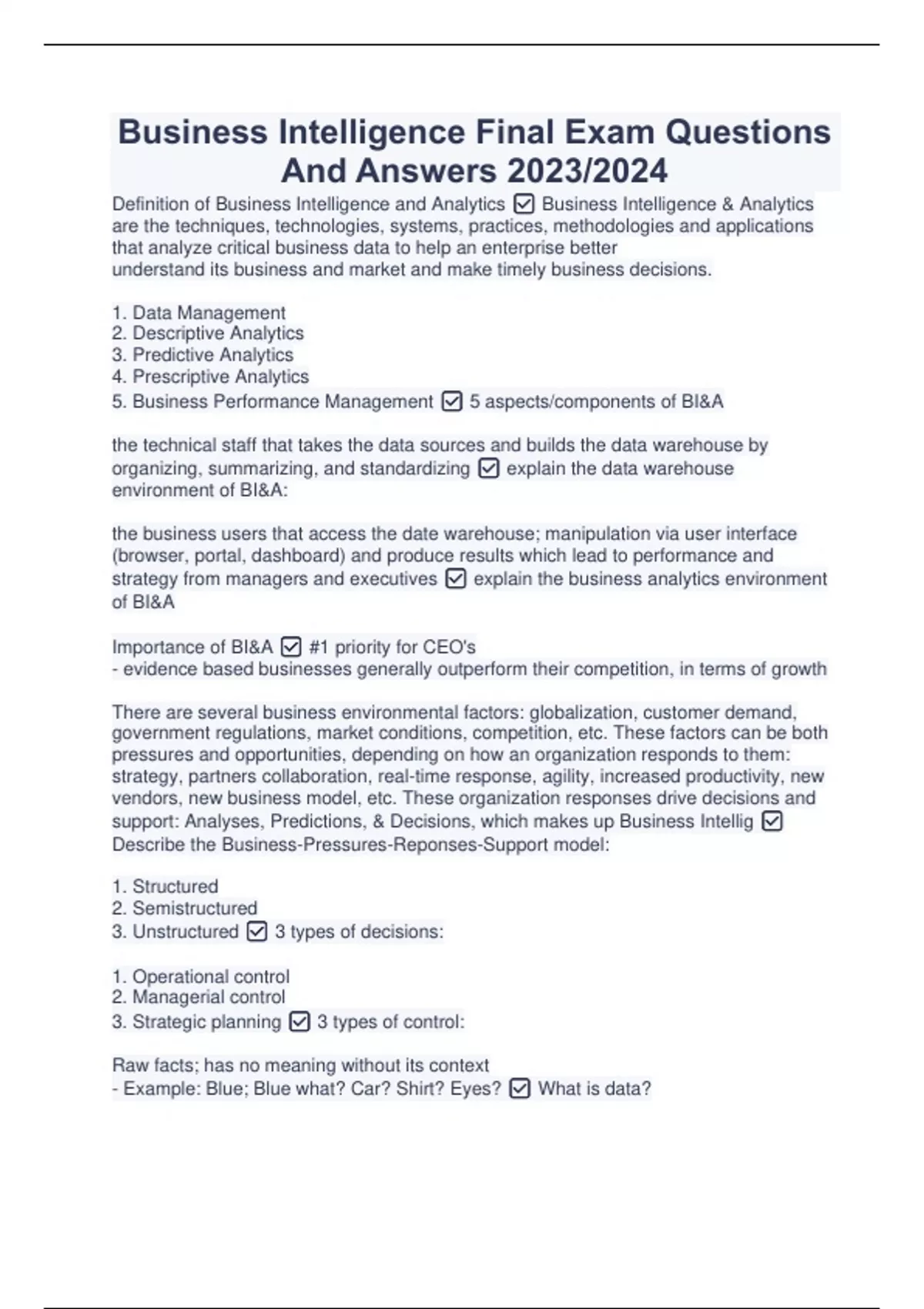 Business Intelligence Final Exam Questions And Answers 2023/2024

Definition of Business Intelligence and Analytics ☑ Business Intelligence & Analytics are the techniques, technologies, systems, practices, methodologies and applications that analyze critical business data to help an enterprise better understand its business and market and make timely business decisions.

1. Data Management
2. Descriptive Analytics
3. Predictive Analytics
4. Prescriptive Analytics
5. Business Performance Management ☑ 5 aspects/components of BI&A

the technical staff that takes the data sources and builds the data warehouse by organizing, summarizing, and standardizing ☑ explain the data warehouse environment of BI&A:

the business users that access the date warehouse; manipulation via user interface (browser, portal, dashboard) and produce results which lead to performance and strategy from managers and executives ☑ explain the business analytics environment of BI&A

Importance of BI&A ☑ #1 priority for CEO's
- evidence based businesses generally outperform their competition, in terms of growth

There are several business environmental factors: globalization, customer demand, government regulations, market conditions, competition, etc. These factors can be both pressures and opportunities, depending on how an organization responds to them: strategy, partners collaboration, real-time response, agility, increased productivity, new vendors, new business model, etc. These organization responses drive decisions and support: Analyses, Predictions, & Decisions, which makes up Business Intellig ☑ Describe the Business-Pressures-Reponses-Support model:

1. Structured
2. Semistructured
3. Unstructured ☑ 3 types of decisions:

1. Operational control
2. Managerial control
3. Strategic planning ☑ 3 types of control:

Raw facts; has no meaning without its context
- Example: Blue; Blue what? Car? Shirt? Eyes? ☑ What is data?